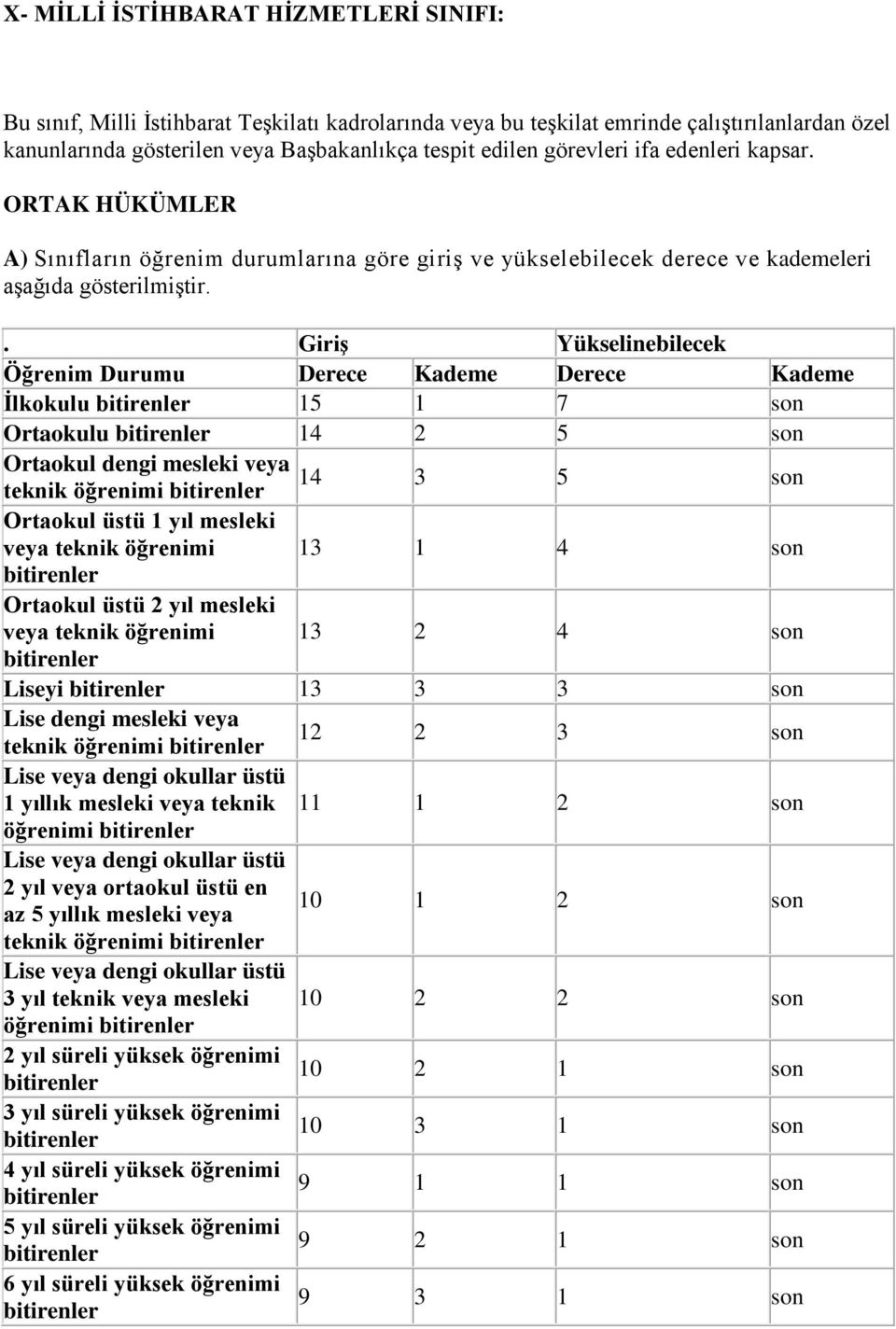 X- MİLLİ İSTİHBARAT HİZMETLERİ SINIFI:

Bu sınıf, Milli İstihbarat Teşkilatı kadrolarında veya bu teşkilat emrinde çalıştırılanlardan özel kanunlarında gösterilen veya Başbakanlıkça tespit edilen görevleri ifa edenleri kapsar.

ORTAK HÜKÜMLER

A) Sınıfların öğrenim durumlarına göre giriş ve yükselebilecek derece ve kademeleri aşağıda gösterilmiştir.

| . | Giriş | | Yükselinebilecek | |
|---|---|---|---|---|
| Öğrenim Durumu | Derece | Kademe | Derece | Kademe |
| İlkokulu bitirenler | 15 | 1 | 7 | son |
| Ortaokulu bitirenler | 14 | 2 | 5 | son |
| Ortaokul dengi mesleki veya teknik öğrenimi bitirenler | 14 | 3 | 5 | son |
| Ortaokul üstü 1 yıl mesleki veya teknik öğrenimi bitirenler | 13 | 1 | 4 | son |
| Ortaokul üstü 2 yıl mesleki veya teknik öğrenimi bitirenler | 13 | 2 | 4 | son |
| Liseyi bitirenler | 13 | 3 | 3 | son |
| Lise dengi mesleki veya teknik öğrenimi bitirenler | 12 | 2 | 3 | son |
| Lise veya dengi okullar üstü 1 yıllık mesleki veya teknik öğrenimi bitirenler | 11 | 1 | 2 | son |
| Lise veya dengi okullar üstü 2 yıl veya ortaokul üstü en az 5 yıllık mesleki veya teknik öğrenimi bitirenler | 10 | 1 | 2 | son |
| Lise veya dengi okullar üstü 3 yıl teknik veya mesleki öğrenimi bitirenler | 10 | 2 | 2 | son |
| 2 yıl süreli yüksek öğrenimi bitirenler | 10 | 2 | 1 | son |
| 3 yıl süreli yüksek öğrenimi bitirenler | 10 | 3 | 1 | son |
| 4 yıl süreli yüksek öğrenimi bitirenler | 9 | 1 | 1 | son |
| 5 yıl süreli yüksek öğrenimi bitirenler | 9 | 2 | 1 | son |
| 6 yıl süreli yüksek öğrenimi bitirenler | 9 | 3 | 1 | son |